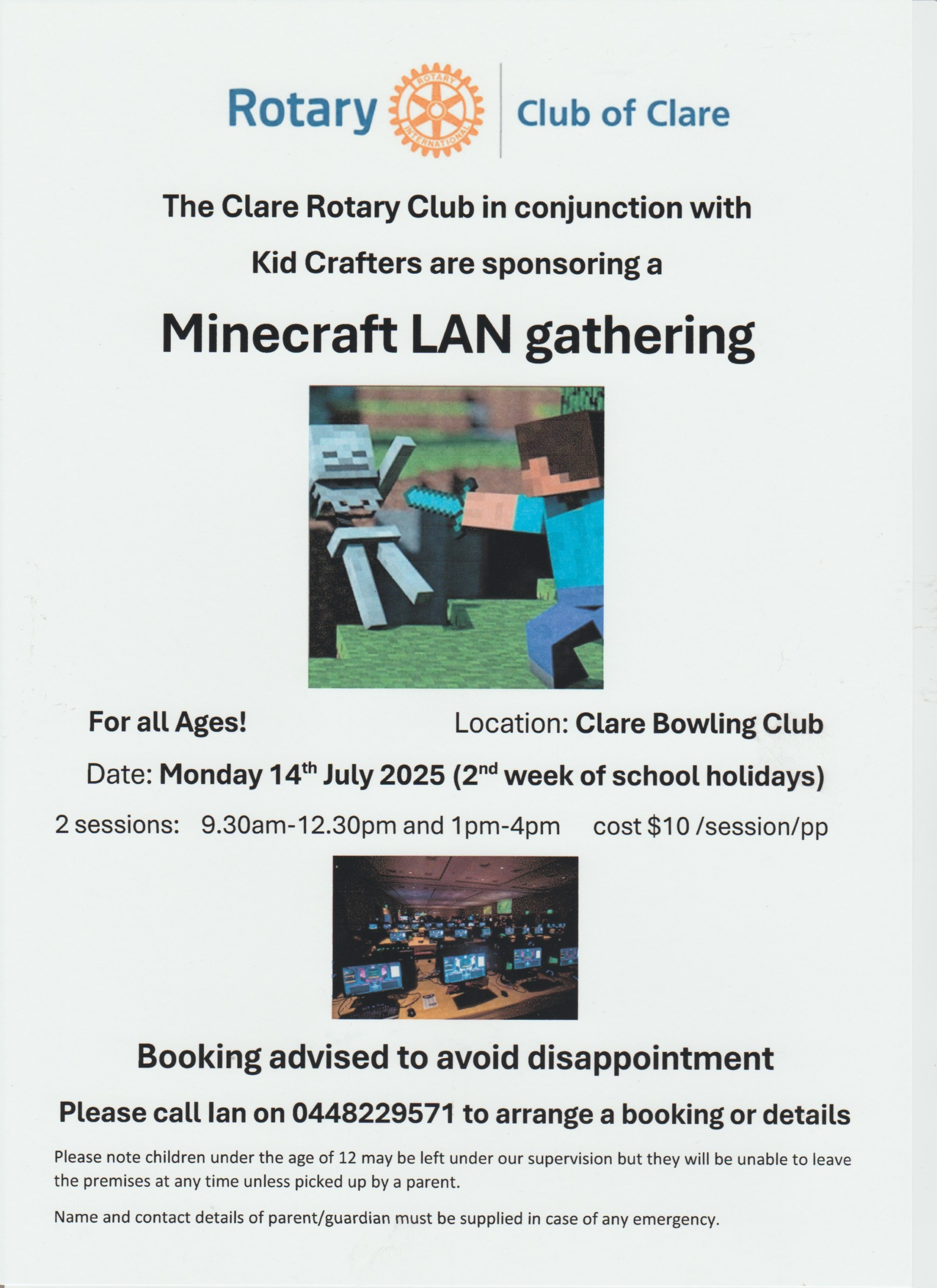 Rotary ROTARY INTERNATIONAL Club of Clare

The Clare Rotary Club in conjunction with Kid Crafters are sponsoring a

Minecraft LAN gathering

For all Ages!

Location: Clare Bowling Club

Date: Monday 14$^{th}$ July 2025 (2$^{nd}$ week of school holidays)

2 sessions: 9.30am-12.30pm and 1pm-4pm cost $10 /session/pp

Booking advised to avoid disappointment

Please call Ian on 0448229571 to arrange a booking or details

Please note children under the age of 12 may be left under our supervision but they will be unable to leave the premises at any time unless picked up by a parent.

Name and contact details of parent/guardian must be supplied in case of any emergency.